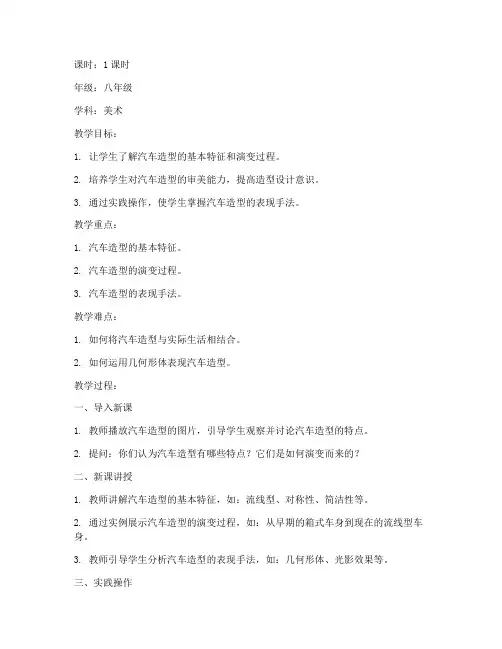 课时：1 课时

年级：八年级

学科：美术

教学目标：

1. 让学生了解汽车造型的基本特征和演变过程。

2. 培养学生对汽车造型的审美能力，提高造型设计意识。

3. 通过实践操作，使学生掌握汽车造型的表现手法。

教学重点：

1. 汽车造型的基本特征。

2. 汽车造型的演变过程。

3. 汽车造型的表现手法。

教学难点：

1. 如何将汽车造型与实际生活相结合。

2. 如何运用几何形体表现汽车造型。

教学过程：

一、导入新课

1. 教师播放汽车造型的图片，引导学生观察并讨论汽车造型的特点。

2. 提问：你们认为汽车造型有哪些特点？它们是如何演变而来的？

二、新课讲授

1. 教师讲解汽车造型的基本特征，如：流线型、对称性、简洁性等。

2. 通过实例展示汽车造型的演变过程，如：从早期的箱式车身到现在的流线型车身。

3. 教师引导学生分析汽车造型的表现手法，如：几何形体、光影效果等。

三、实践操作